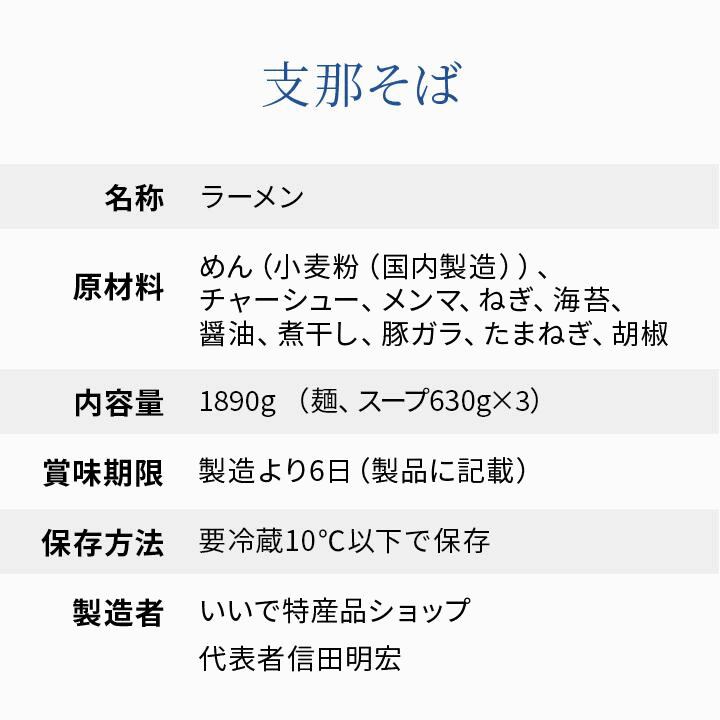 支那そば

名称 ラーメン

原材料 めん（小麦粉（国内製造））、チャーシュー、メンマ、ねぎ、海苔、醤油、煮干し、豚ガラ、たまねぎ、胡椒

内容量 1890g（麺、スープ630g×3）

賞味期限 製造より6日（製品に記載）

保存方法 要冷蔵10°C以下で保存

製造者 いいで特産品ショップ
代表者信田明宏